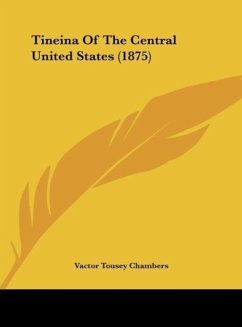 Tineina Of The Central United States (1875)

Vactor Tousey Chambers